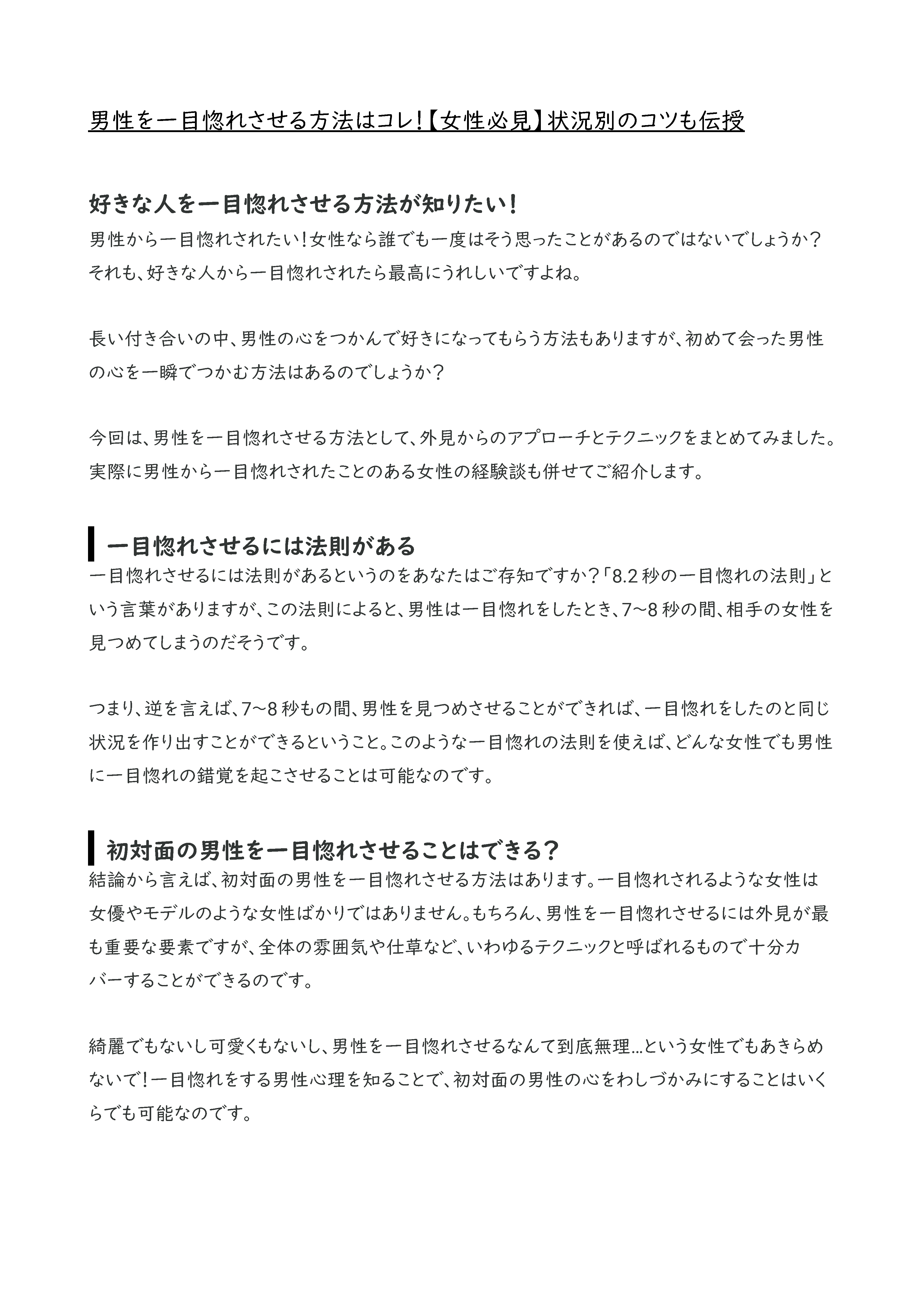 男性を一目惚れさせる方法はコレ！【女性必見】状況別のコツも伝授

好きな人を一目惚れさせる方法が知りたい！

男性から一目惚れされたい！女性なら誰でも一度はそう思ったことがあるのではないでしょうか？それも、好きな人から一目惚れされたら最高にうれしいですよね。

長い付き合いの中、男性の心をつかんで好きになってもらう方法もありますが、初めて会った男性の心を一瞬でつかむ方法はあるのでしょうか？

今回は、男性を一目惚れさせる方法として、外見からのアプローチとテクニックをまとめてみました。実際に男性から一目惚れされたことのある女性の経験談も併せてご紹介します。

一目惚れさせるには法則がある

一目惚れさせるには法則があるというのをあなたはご存知ですか？「8.2 秒の一目惚れの法則」という言葉がありますが、この法則によると、男性は一目惚れをしたとき、7～8 秒の間、相手の女性を見つめてしまうのだそうです。

つまり、逆を言えば、7～8 秒もの間、男性を見つめさせることができれば、一目惚れをしたのと同じ状況を作り出すことができるということ。このような一目惚れの法則を使えば、どんな女性でも男性に一目惚れの錯覚を起こさせることは可能なのです。

初対面の男性を一目惚れさせることはできる？

結論から言えば、初対面の男性を一目惚れさせる方法はあります。一目惚れされるような女性は女優やモデルのような女性ばかりではありません。もちろん、男性を一目惚れさせるには外見が最も重要な要素ですが、全体の雰囲気や仕草など、いわゆるテクニックと呼ばれるもので十分カバーすることができるのです。

綺麗でもないし可愛くもないし、男性を一目惚れさせるなんて到底無理…という女性でもあきらめないで！一目惚れをする男性心理を知ることで、初対面の男性の心をわしづかみにすることはいくらでも可能なのです。